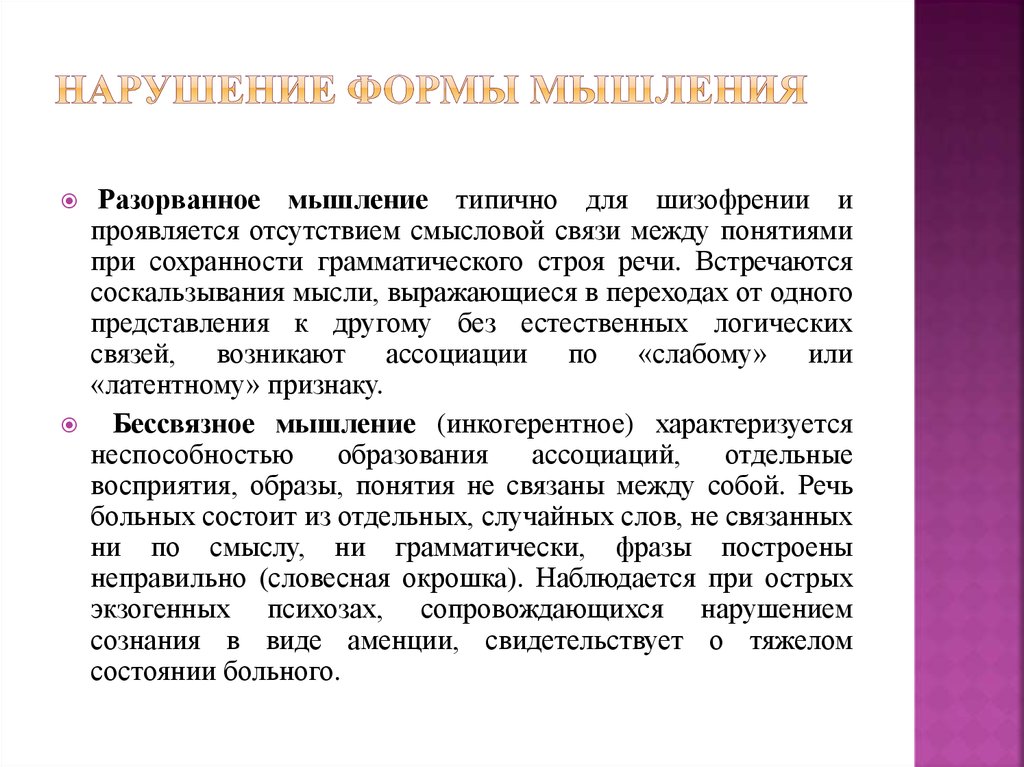 НАРУШЕНИЕ ФОРМЫ МЫШЛЕНИЯ

Разорванное мышление типично для шизофрении и проявляется отсутствием смысловой связи между понятиями при сохранности грамматического строя речи. Встречаются соскальзывания мысли, выражающиеся в переходах от одного представления к другому без естественных логических связей, возникают ассоциации по «слабому» или «латентному» признаку.

Бессвязное мышление (инкогерентное) характеризуется неспособностью образования ассоциаций, отдельные восприятия, образы, понятия не связаны между собой. Речь больных состоит из отдельных, случайных слов, не связанных ни по смыслу, ни грамматически, фразы построены неправильно (словесная окрошка). Наблюдается при острых экзогенных психозах, сопровождающихся нарушением сознания в виде аменции, свидетельствует о тяжелом состоянии больного.